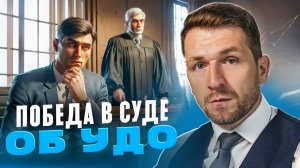 ПОБЕДА В СУДЕ
ОБ УДО